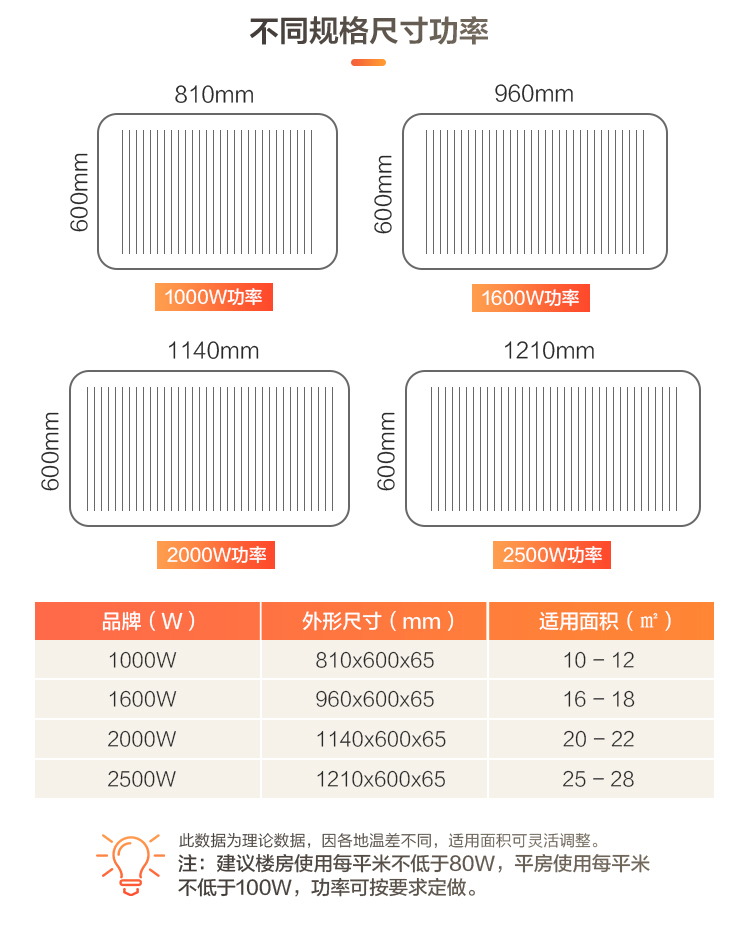 不同规格尺寸功率

810mm
600mm
1000W功率

960mm
600mm
1600W功率

1140mm
600mm
2000W功率

1210mm
600mm
2500W功率

| 品牌（W） | 外形尺寸（mm） | 适用面积（㎡） |
|---|---|---|
| 1000W | 810x600x65 | 10 - 12 |
| 1600W | 960x600x65 | 16 - 18 |
| 2000W | 1140x600x65 | 20 - 22 |
| 2500W | 1210x600x65 | 25 - 28 |

此数据为理论数据，因各地温差不同，适用面积可灵活调整。
注：建议楼房使用每平米不低于80W，平房使用每平米不低于100W，功率可按要求定做。